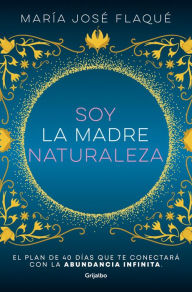 MARÍA JOSÉ FLAQUÉ

SOY
LA MADRE
NATURALEZA

EL PLAN DE 40 DÍAS QUE TE CONECTARÁ CON LA ABUNDANCIA INFINITA.

Grijalbo